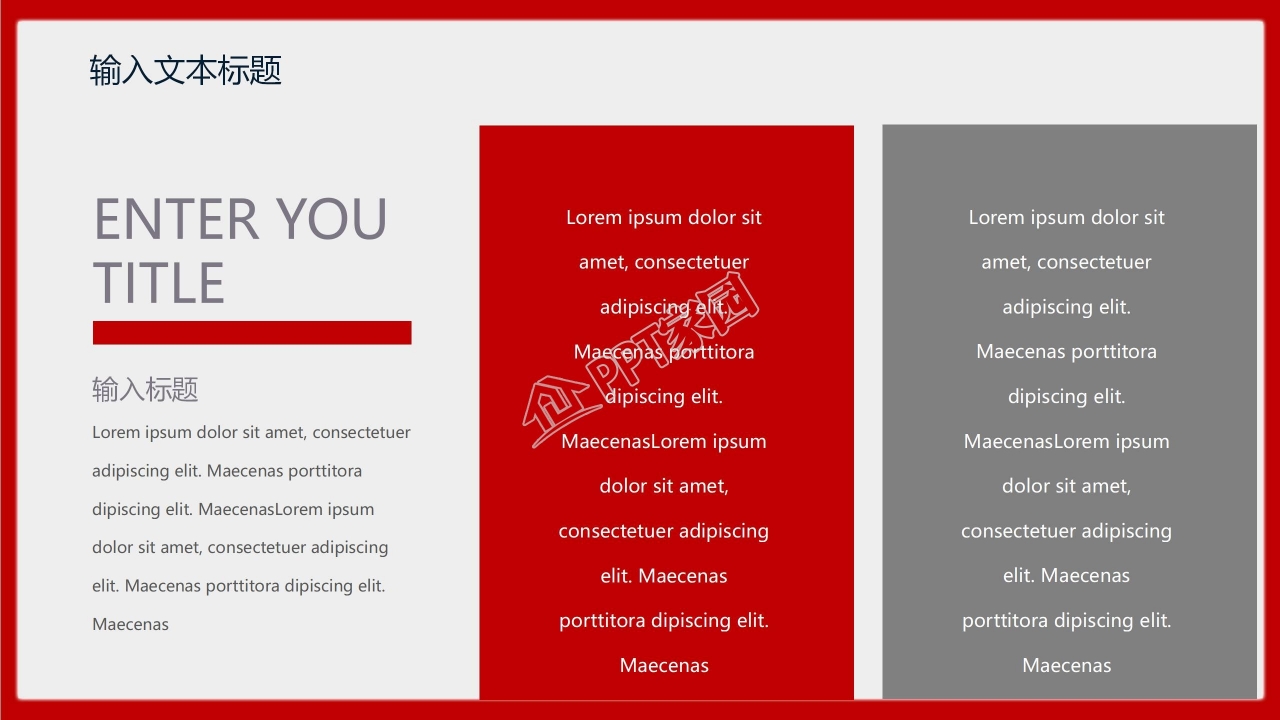 输入文本标题

ENTER YOU TITLE

输入标题

Lorem ipsum dolor sit amet, consectetuer adipiscing elit. Maecenas porttitora dipiscing elit. MaecenasLorem ipsum dolor sit amet, consectetuer adipiscing elit. Maecenas porttitora dipiscing elit. Maecenas

Lorem ipsum dolor sit amet, consectetuer adipiscing elit. Maecenas porttitora dipiscing elit. MaecenasLorem ipsum dolor sit amet, consectetuer adipiscing elit. Maecenas porttitora dipiscing elit. Maecenas

PPT家园

Lorem ipsum dolor sit amet, consectetuer adipiscing elit. Maecenas porttitora dipiscing elit. MaecenasLorem ipsum dolor sit amet, consectetuer adipiscing elit. Maecenas porttitora dipiscing elit. Maecenas